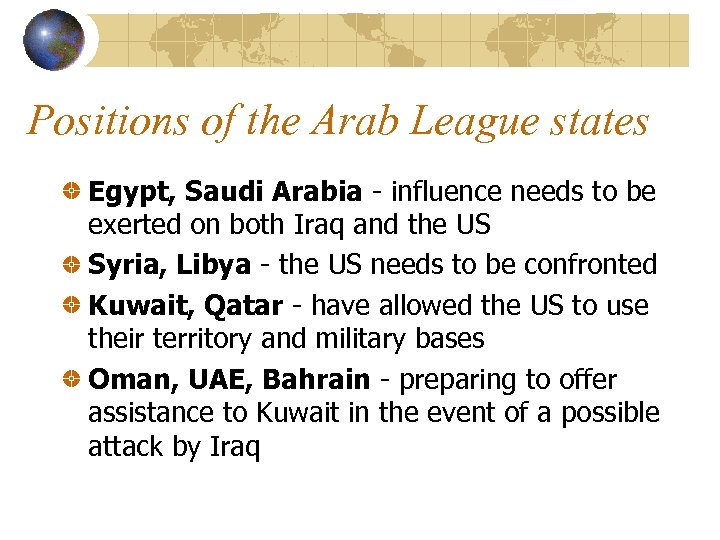 Positions of the Arab League states

Egypt, Saudi Arabia - influence needs to be exerted on both Iraq and the US

Syria, Libya - the US needs to be confronted

Kuwait, Qatar - have allowed the US to use their territory and military bases

Oman, UAE, Bahrain - preparing to offer assistance to Kuwait in the event of a possible attack by Iraq